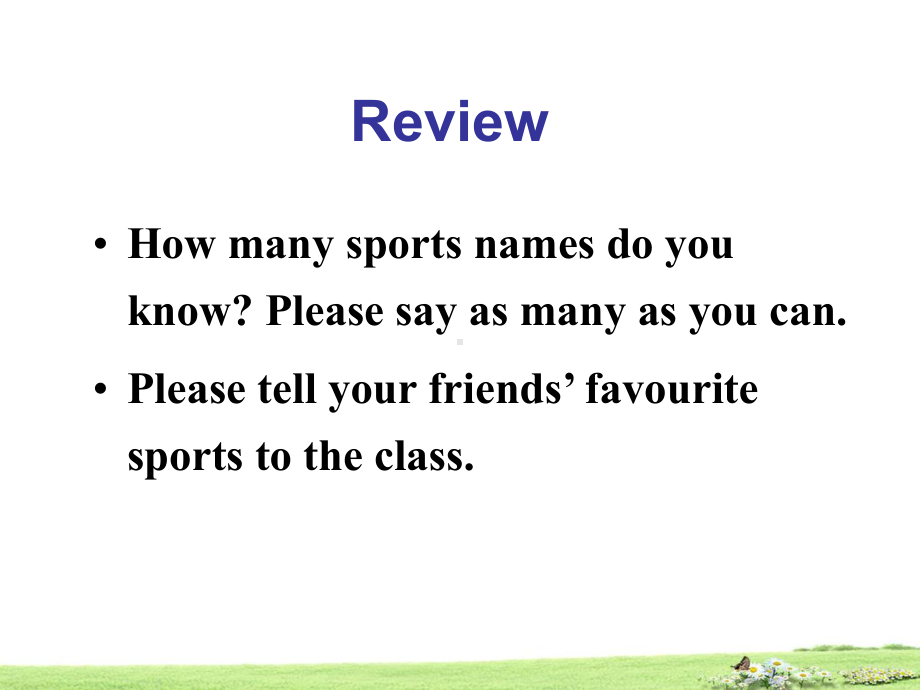 Review

• How many sports names do you know? Please say as many as you can.

• Please tell your friends’ favourite sports to the class.